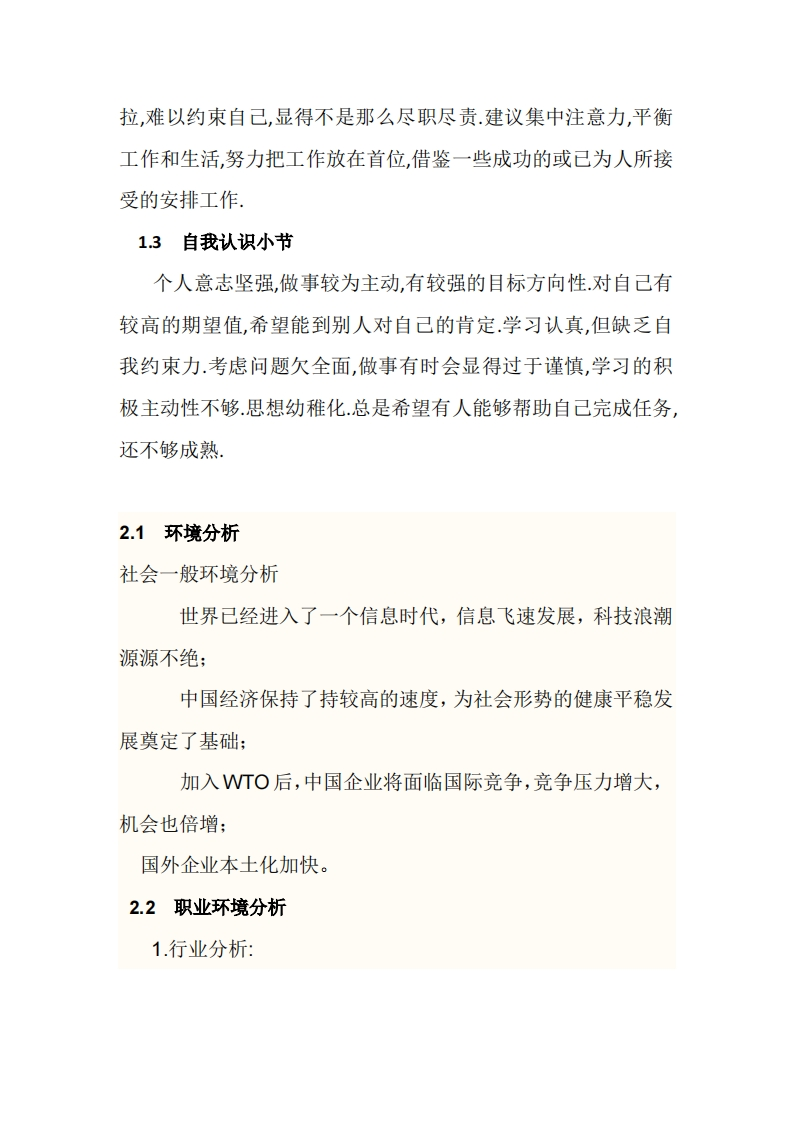 拉,难以约束自己,显得不是那么尽职尽责.建议集中注意力,平衡工作和生活,努力把工作放在首位,借鉴一些成功的或已为人所接受的安排工作.

1.3 自我认识小节

个人意志坚强,做事较为主动,有较强的目标方向性.对自己有较高的期望值,希望能到别人对自己的肯定.学习认真,但缺乏自我约束力.考虑问题欠全面,做事有时会显得过于谨慎,学习的积极主动性不够.思想幼稚化.总是希望有人能够帮助自己完成任务,还不够成熟.

2.1 环境分析

社会一般环境分析

世界已经进入了一个信息时代，信息飞速发展，科技浪潮源源不绝；

中国经济保持了持较高的速度，为社会形势的健康平稳发展奠定了基础；

加入WTO后，中国企业将面临国际竞争，竞争压力增大，机会也倍增；

国外企业本土化加快。

2.2 职业环境分析

1.行业分析: